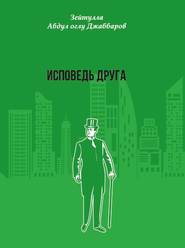 Зейтулла
Абдул оглу Джаббаров

ИСПОВЕДЬ ДРУГА